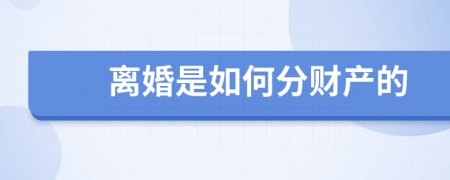 离婚是如何分财产的